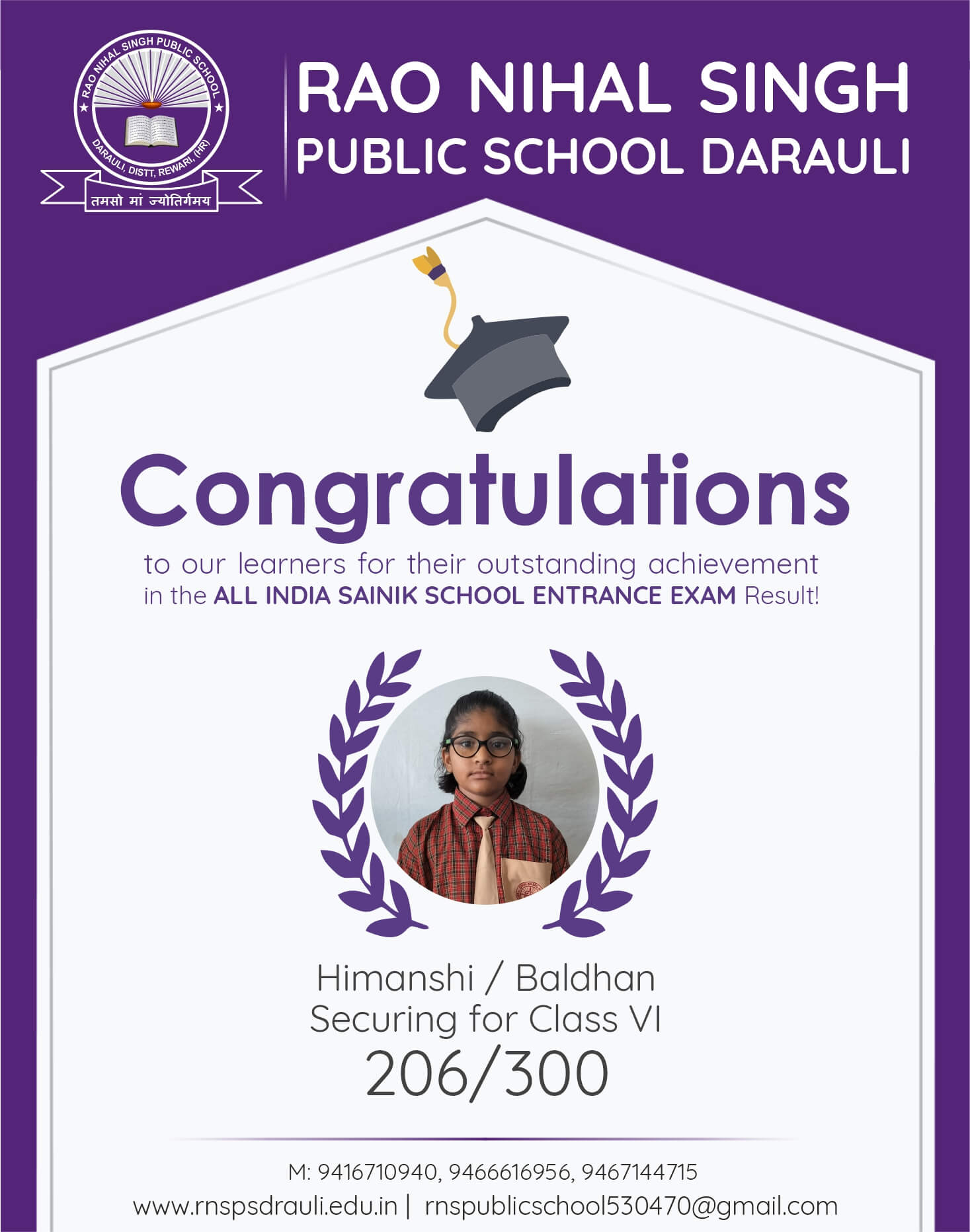 RAO NIHAL SINGH PUBLIC SCHOOL
DARAULI, DISTT, REWARI, (HR)
तमसो मां ज्योतिर्गमय

RAO NIHAL SINGH
PUBLIC SCHOOL DARAULI

Congratulations

to our learners for their outstanding achievement in the ALL INDIA SAINIK SCHOOL ENTRANCE EXAM Result!

Himanshi / Baldhan
Securing for Class VI
206/300

M: 9416710940, 9466616956, 9467144715
www.rnspsdrauli.edu.in | rnspublicschool530470@gmail.com